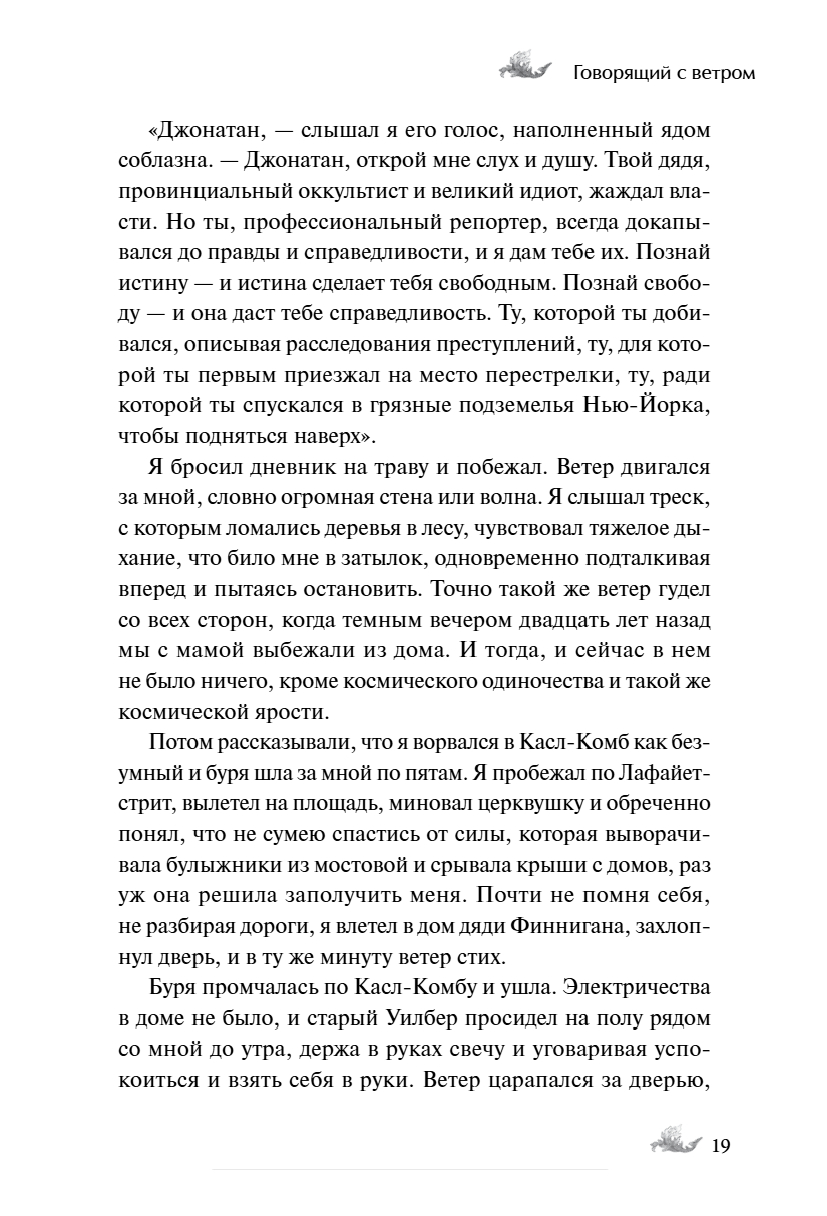 Говорящий с ветром

«Джонатан, — слышал я его голос, наполненный ядом соблазна. — Джонатан, открой мне слух и душу. Твой дядя, провинциальный оккультист и великий идиот, жаждал власти. Но ты, профессиональный репортер, всегда докапывался до правды и справедливости, и я дам тебе их. Познай истину — и истина сделает тебя свободным. Познай свободу — и она даст тебе справедливость. Ту, которой ты добивался, описывая расследования преступлений, ту, для которой ты первым приезжал на место перестрелки, ту, ради которой ты спускался в грязные подземелья Нью-Йорка, чтобы подняться наверх».

Я бросил дневник на траву и побежал. Ветер двигался за мной, словно огромная стена или волна. Я слышал треск, с которым ломались деревья в лесу, чувствовал тяжелое дыхание, что било мне в затылок, одновременно подталкивая вперед и пытаясь остановить. Точно такой же ветер гудел со всех сторон, когда темным вечером двадцать лет назад мы с мамой выбежали из дома. И тогда, и сейчас в нем не было ничего, кроме космического одиночества и такой же космической ярости.

Потом рассказывали, что я ворвался в Касл-Комб как безумный и буря шла за мной по пятам. Я пробежал по Лафайет-стрит, вылетел на площадь, миновал церквушку и обреченно понял, что не сумею спастись от силы, которая выворачивала булыжники из мостовой и срывала крыши с домов, раз уж она решила заполучить меня. Почти не помня себя, не разбирая дороги, я влетел в дом дяди Финнигана, захлопнул дверь, и в ту же минуту ветер стих.

Буря промчалась по Касл-Комбу и ушла. Электричества в доме не было, и старый Уилбер просидел на полу рядом со мной до утра, держа в руках свечу и уговаривая успокоиться и взять себя в руки. Ветер царапался за дверью,

19